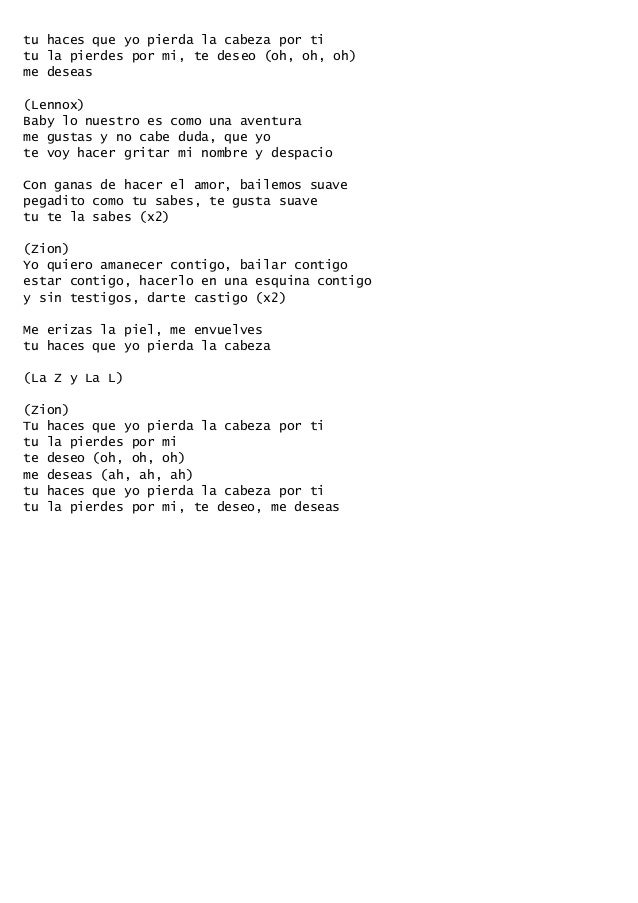 tu haces que yo pierda la cabeza por ti
tu la pierdes por mi, te deseo (oh, oh, oh)
me deseas

(Lennox)
Baby lo nuestro es como una aventura
me gustas y no cabe duda, que yo
te voy hacer gritar mi nombre y despacio

Con ganas de hacer el amor, bailemos suave
pegadito como tu sabes, te gusta suave
tu te la sabes (x2)

(Zion)
Yo quiero amanecer contigo, bailar contigo
estar contigo, hacerlo en una esquina contigo
y sin testigos, darte castigo (x2)

Me erizas la piel, me envuelves
tu haces que yo pierda la cabeza

(La Z y La L)

(Zion)
Tu haces que yo pierda la cabeza por ti
tu la pierdes por mi
te deseo (oh, oh, oh)
me deseas (ah, ah, ah)
tu haces que yo pierda la cabeza por ti
tu la pierdes por mi, te deseo, me deseas